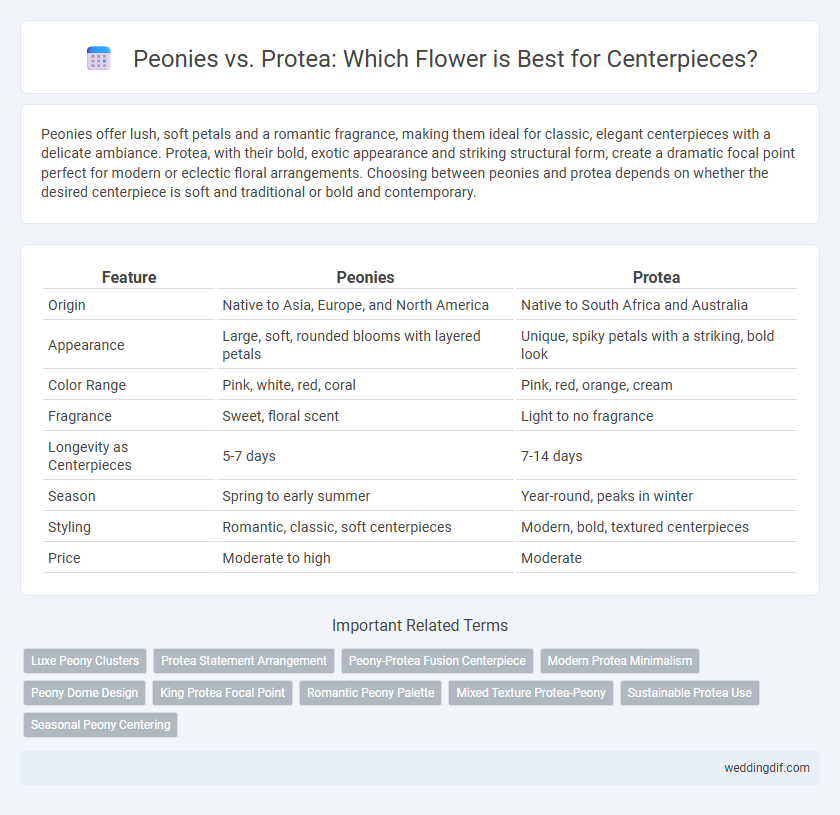 Peonies vs. Protea: Which Flower is Best for Centerpieces?

Peonies offer lush, soft petals and a romantic fragrance, making them ideal for classic, elegant centerpieces with a delicate ambiance. Protea, with their bold, exotic appearance and striking structural form, create a dramatic focal point perfect for modern or eclectic floral arrangements. Choosing between peonies and protea depends on whether the desired centerpiece is soft and traditional or bold and contemporary.

| Feature | Peonies | Protea |
|---|---|---|
| Origin | Native to Asia, Europe, and North America | Native to South Africa and Australia |
| Appearance | Large, soft, rounded blooms with layered petals | Unique, spiky petals with a striking, bold look |
| Color Range | Pink, white, red, coral | Pink, red, orange, cream |
| Fragrance | Sweet, floral scent | Light to no fragrance |
| Longevity as Centerpieces | 5-7 days | 7-14 days |
| Season | Spring to early summer | Year-round, peaks in winter |
| Styling | Romantic, classic, soft centerpieces | Modern, bold, textured centerpieces |
| Price | Moderate to high | Moderate |

Important Related Terms

Luxe Peony Clusters
Protea Statement Arrangement
Peony-Protea Fusion Centerpiece
Modern Protea Minimalism
Peony Dome Design
King Protea Focal Point
Romantic Peony Palette
Mixed Texture Protea-Peony
Sustainable Protea Use
Seasonal Peony Centering

weddingdif.com